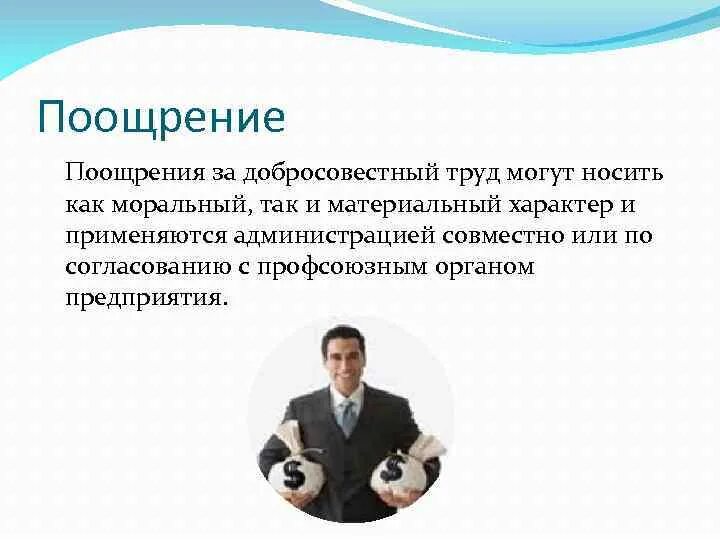 Поощрение

Поощрения за добросовестный труд могут носить как моральный, так и материальный характер и применяются администрацией совместно или по согласованию с профсоюзным органом предприятия.

$

$